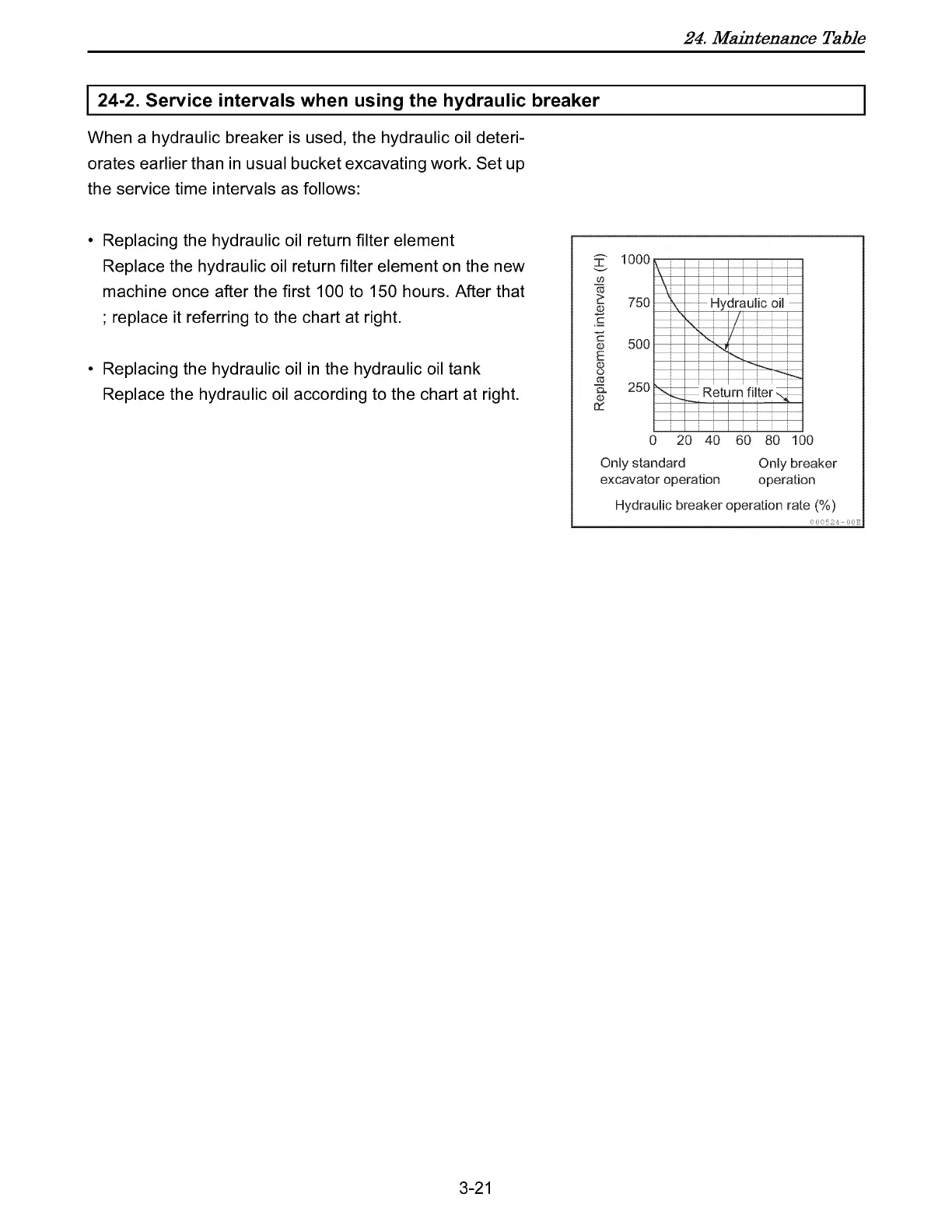 24. Maintenance Table

24-2. Service intervals when using the hydraulic breaker

When a hydraulic breaker is used, the hydraulic oil deteriorates earlier than in usual bucket excavating work. Set up the service time intervals as follows:

• Replacing the hydraulic oil return filter element
Replace the hydraulic oil return filter element on the new machine once after the first 100 to 150 hours. After that ; replace it referring to the chart at right.

• Replacing the hydraulic oil in the hydraulic oil tank
Replace the hydraulic oil according to the chart at right.

Replacement intervals (H)
1000
750
500
250
Hydraulic oil
Return filter
0 20 40 60 80 100
Only standard excavator operation
Only breaker operation
Hydraulic breaker operation rate (%)
000524-00E

3-21